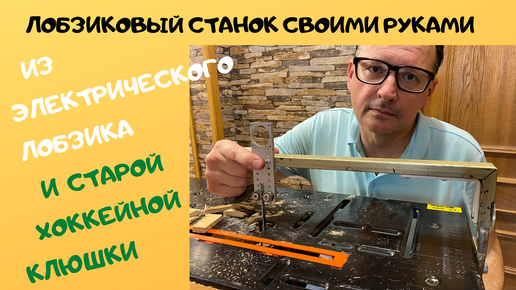 ЛОБЗИКОВЫЙ СТАНОК СВОИМИ РУКАМИ

ИЗ ЭЛЕКТРИЧЕСКОГО ЛОБЗИКА

И СТАРОЙ ХОККЕЙНОЙ КЛЮШКИ